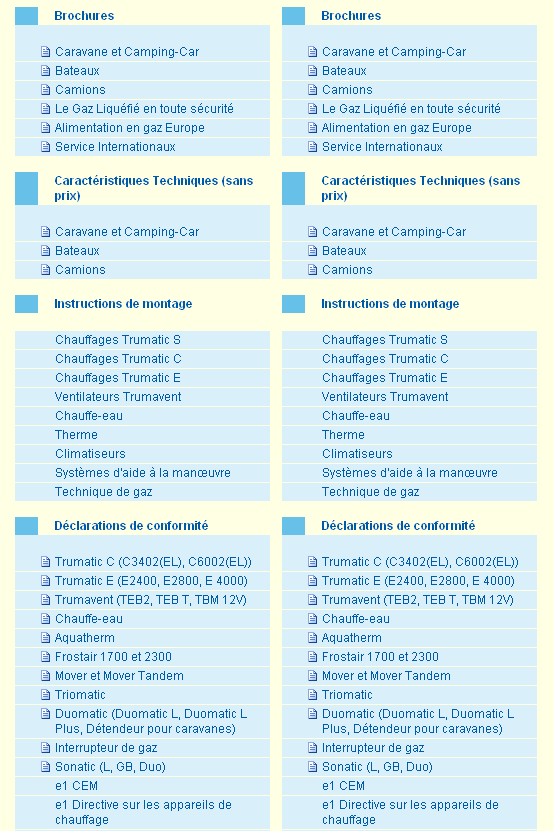 Brochures

Caravane et Camping-Car
Bateaux
Camions
Le Gaz Liquéfié en toute sécurité
Alimentation en gaz Europe
Service Internationaux

Caractéristiques Techniques (sans prix)

Caravane et Camping-Car
Bateaux
Camions

Instructions de montage

Chauffages Trumatic S
Chauffages Trumatic C
Chauffages Trumatic E
Ventilateurs Trumavent
Chauffe-eau
Therme
Climatiseurs
Systèmes d'aide à la manœuvre
Technique de gaz

Déclarations de conformité

Trumatic C (C3402(EL), C6002(EL))
Trumatic E (E2400, E2800, E 4000)
Trumavent (TEB2, TEB T, TBM 12V)
Chauffe-eau
Aquatherm
Frostair 1700 et 2300
Mover et Mover Tandem
Triomatic
Duomatic (Duomatic L, Duomatic L Plus, Détendeur pour caravanes)
Interrupteur de gaz
Sonatic (L, GB, Duo)
e1 CEM
e1 Directive sur les appareils de chauffage

Brochures

Caravane et Camping-Car
Bateaux
Camions
Le Gaz Liquéfié en toute sécurité
Alimentation en gaz Europe
Service Internationaux

Caractéristiques Techniques (sans prix)

Caravane et Camping-Car
Bateaux
Camions

Instructions de montage

Chauffages Trumatic S
Chauffages Trumatic C
Chauffages Trumatic E
Ventilateurs Trumavent
Chauffe-eau
Therme
Climatiseurs
Systèmes d'aide à la manœuvre
Technique de gaz

Déclarations de conformité

Trumatic C (C3402(EL), C6002(EL))
Trumatic E (E2400, E2800, E 4000)
Trumavent (TEB2, TEB T, TBM 12V)
Chauffe-eau
Aquatherm
Frostair 1700 et 2300
Mover et Mover Tandem
Triomatic
Duomatic (Duomatic L, Duomatic L Plus, Détendeur pour caravanes)
Interrupteur de gaz
Sonatic (L, GB, Duo)
e1 CEM
e1 Directive sur les appareils de chauffage